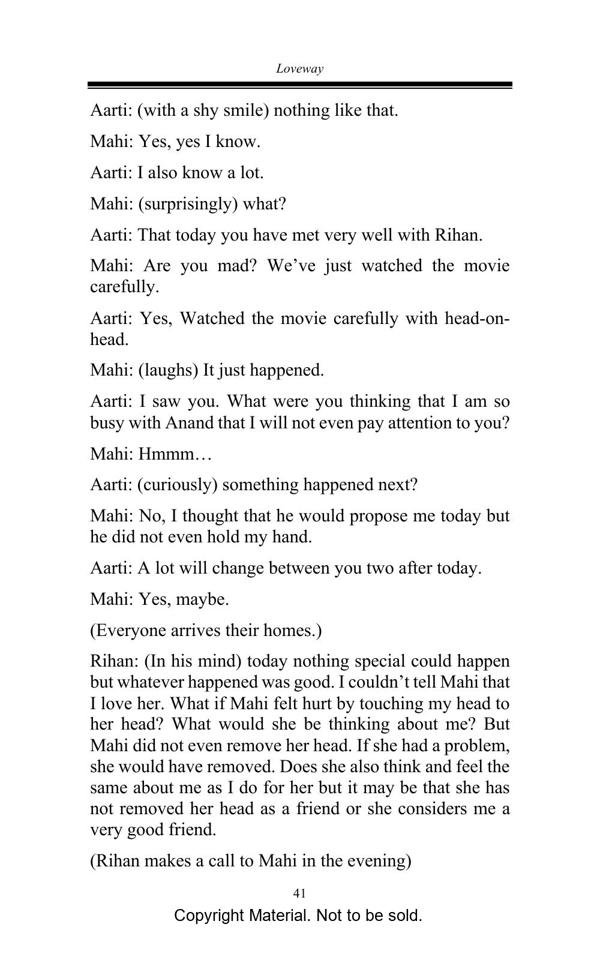 Loveway

Aarti: (with a shy smile) nothing like that.

Mahi: Yes, yes I know.

Aarti: I also know a lot.

Mahi: (surprisingly) what?

Aarti: That today you have met very well with Rihan.

Mahi: Are you mad? We've just watched the movie carefully.

Aarti: Yes, Watched the movie carefully with head-on-head.

Mahi: (laughs) It just happened.

Aarti: I saw you. What were you thinking that I am so busy with Anand that I will not even pay attention to you?

Mahi: Hmmm…

Aarti: (curiously) something happened next?

Mahi: No, I thought that he would propose me today but he did not even hold my hand.

Aarti: A lot will change between you two after today.

Mahi: Yes, maybe.

(Everyone arrives their homes.)

Rihan: (In his mind) today nothing special could happen but whatever happened was good. I couldn't tell Mahi that I love her. What if Mahi felt hurt by touching my head to her head? What would she be thinking about me? But Mahi did not even remove her head. If she had a problem, she would have removed. Does she also think and feel the same about me as I do for her but it may be that she has not removed her head as a friend or she considers me a very good friend.

(Rihan makes a call to Mahi in the evening)

41

Copyright Material. Not to be sold.